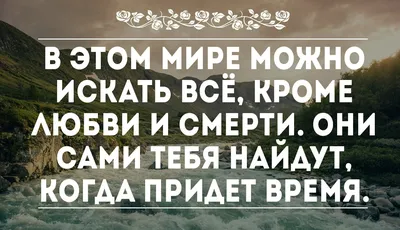 В ЭТОМ МИРЕ МОЖНО ИСКАТЬ ВСЁ, КРОМЕ ЛЮБВИ И СМЕРТИ. ОНИ САМИ ТЕБЯ НАЙДУТ, КОГДА ПРИДЕТ ВРЕМЯ.